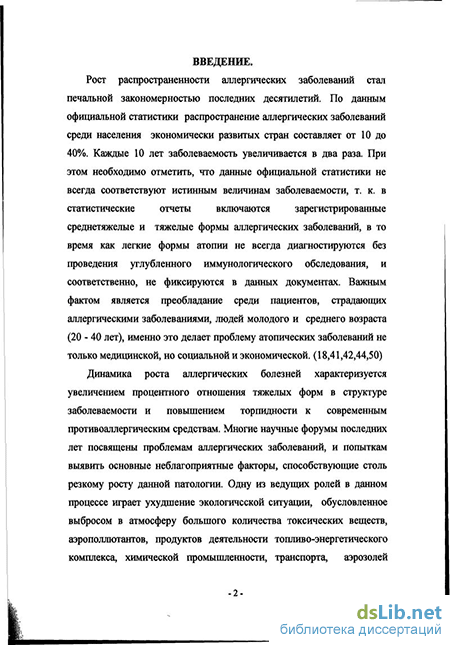 ВВЕДЕНИЕ.

Рост распространенности аллергических заболеваний стал печальной закономерностью последних десятилетий. По данным официальной статистики распространение аллергических заболеваний среди населения экономически развитых стран составляет от 10 до 40%. Каждые 10 лет заболеваемость увеличивается в два раза. При этом необходимо отметить, что данные официальной статистики не всегда соответствуют истинным величинам заболеваемости, т. к. в статистические отчеты включаются зарегистрированные среднетяжелые и тяжелые формы аллергических заболеваний, в то время как легкие формы атопии не всегда диагностируются без проведения углубленного иммунологического обследования, и соответственно, не фиксируются в данных документах. Важным фактом является преобладание среди пациентов, страдающих аллергическими заболеваниями, людей молодого и среднего возраста (20 - 40 лет), именно это делает проблему атопических заболеваний не только медицинской, но социальной и экономической. (18,41,42,44,50)

Динамика роста аллергических болезней характеризуется увеличением процентного отношения тяжелых форм в структуре заболеваемости и повышением торпидности к современным противоаллергическим средствам. Многие научные форумы последних лет посвящены проблемам аллергических заболеваний, и попыткам выявить основные неблагоприятные факторы, способствующие столь резкому росту данной патологии. Одну из ведущих ролей в данном процессе играет ухудшение экологической ситуации, обусловленное выбросом в атмосферу большого количества токсических веществ, аэрополлютантов, продуктов деятельности топливо-энергетического комплекса, химической промышленности, транспорта, аэрозолей

- 2 -

dsLib.net
библиотека диссертаций